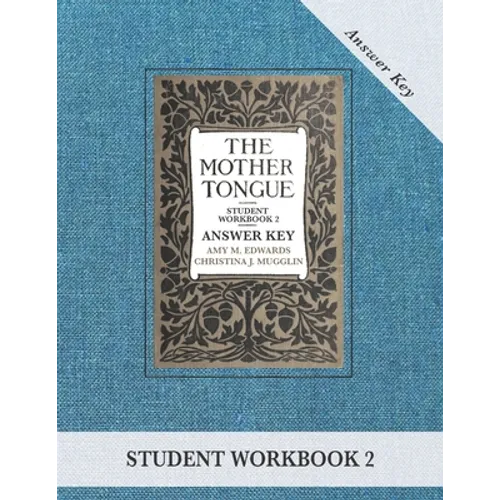 Answer Key

THE MOTHER TONGUE

STUDENT WORKBOOK 2

ANSWER KEY

AMY M. EDWARDS
CHRISTINA J. MUGGLIN

STUDENT WORKBOOK 2